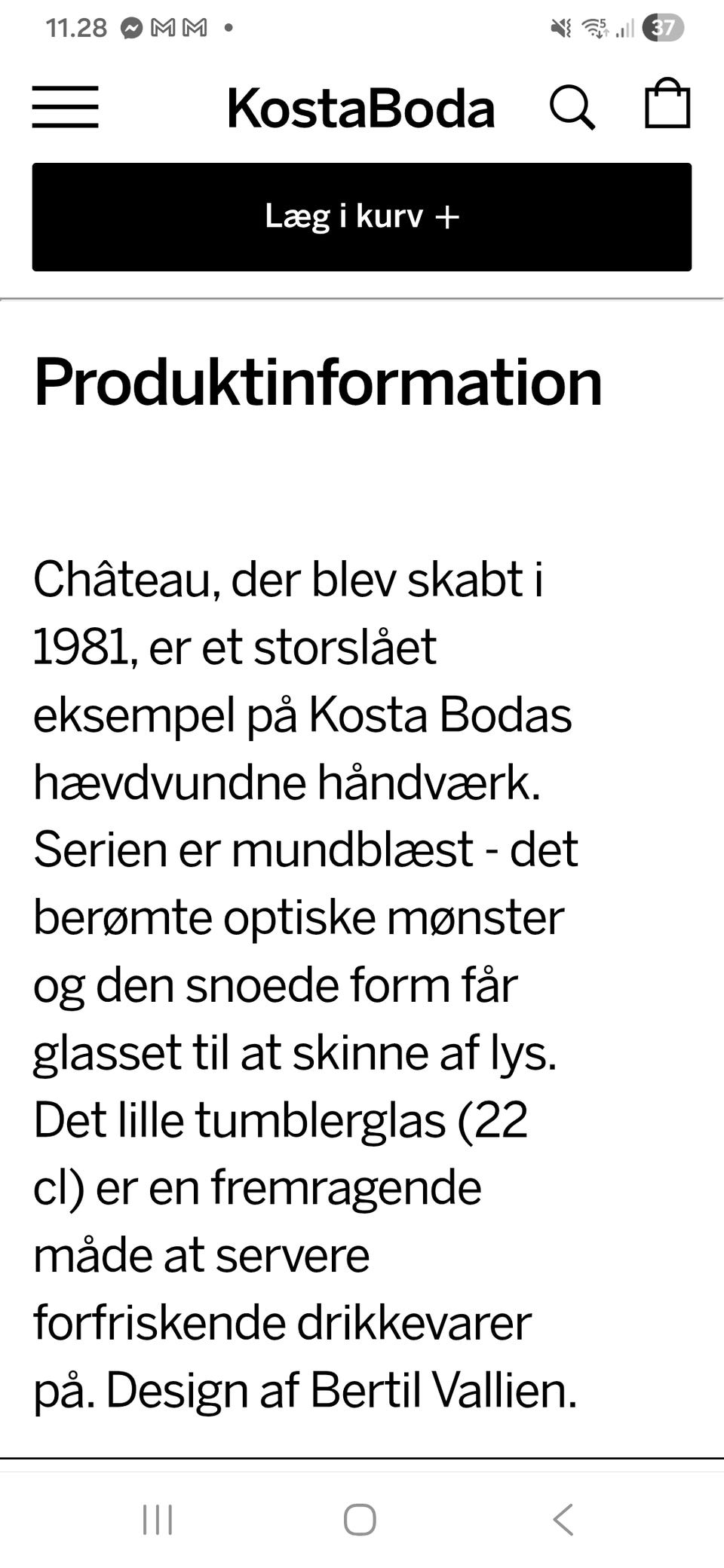 11.28 37

KostaBoda

Læg i kurv +

Produktinformation

Château, der blev skabt i 1981, er et storslået eksempel på Kosta Bodas hævdvundne håndværk. Serien er mundblæst - det berømte optiske mønster og den snoede form får glasset til at skinne af lys. Det lille tumblerglas (22 cl) er en fremragende måde at servere forfriskende drikkevarer på. Design af Bertil Vallien.